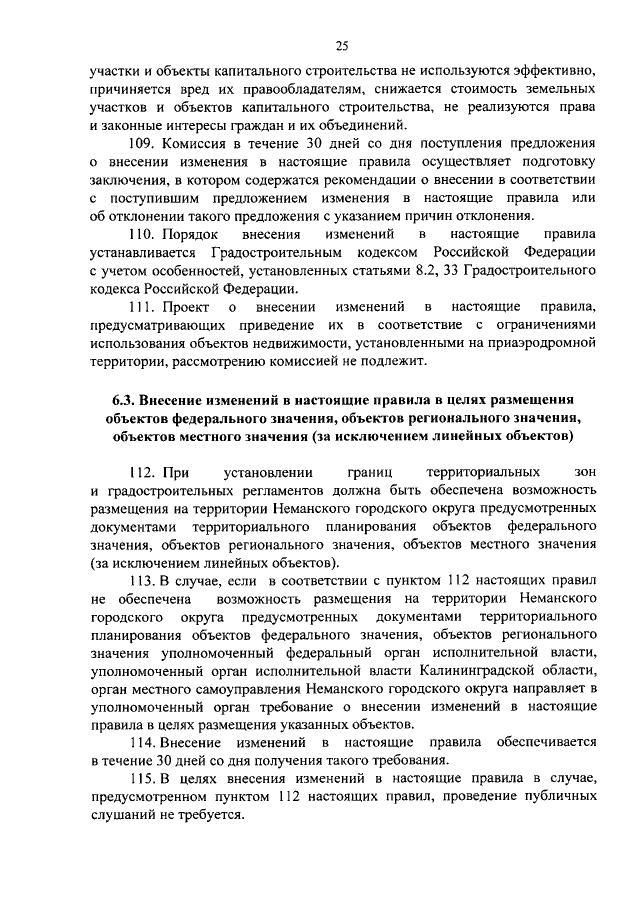 25

участки и объекты капитального строительства не используются эффективно, причиняется вред их правообладателям, снижается стоимость земельных участков и объектов капитального строительства, не реализуются права и законные интересы граждан и их объединений.

109. Комиссия в течение 30 дней со дня поступления предложения о внесении изменения в настоящие правила осуществляет подготовку заключения, в котором содержатся рекомендации о внесении в соответствии с поступившим предложением изменения в настоящие правила или об отклонении такого предложения с указанием причин отклонения.

110. Порядок внесения изменений в настоящие правила устанавливается Градостроительным кодексом Российской Федерации с учетом особенностей, установленных статьями 8.2, 33 Градостроительного кодекса Российской Федерации.

111. Проект о внесении изменений в настоящие правила, предусматривающих приведение их в соответствие с ограничениями использования объектов недвижимости, установленными на приаэродромной территории, рассмотрению комиссией не подлежит.

6.3. Внесение изменений в настоящие правила в целях размещения объектов федерального значения, объектов регионального значения, объектов местного значения (за исключением линейных объектов)

112. При установлении границ территориальных зон и градостроительных регламентов должна быть обеспечена возможность размещения на территории Неманского городского округа предусмотренных документами территориального планирования объектов федерального значения, объектов регионального значения, объектов местного значения (за исключением линейных объектов).

113. В случае, если в соответствии с пунктом 112 настоящих правил не обеспечена возможность размещения на территории Неманского городского округа предусмотренных документами территориального планирования объектов федерального значения, объектов регионального значения уполномоченный федеральный орган исполнительной власти, уполномоченный орган исполнительной власти Калининградской области, орган местного самоуправления Неманского городского округа направляет в уполномоченный орган требование о внесении изменений в настоящие правила в целях размещения указанных объектов.

114. Внесение изменений в настоящие правила обеспечивается в течение 30 дней со дня получения такого требования.

115. В целях внесения изменений в настоящие правила в случае, предусмотренном пунктом 112 настоящих правил, проведение публичных слушаний не требуется.